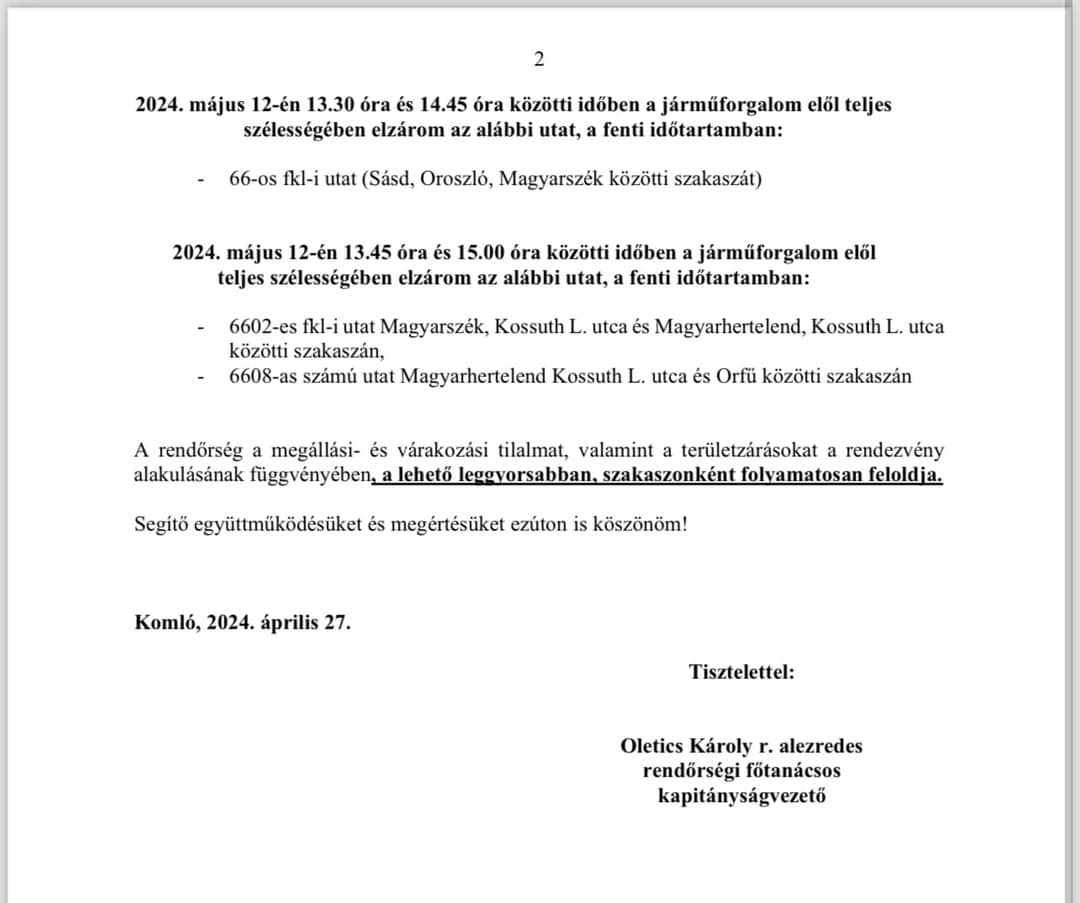 2

2024. május 12-én 13.30 óra és 14.45 óra közötti időben a járműforgalom elől teljes szélességében elzárom az alábbi utat, a fenti időtartamban:

- 66-os fkl-i utat (Sásd, Oroszló, Magyarszék közötti szakaszát)

2024. május 12-én 13.45 óra és 15.00 óra közötti időben a járműforgalom elől teljes szélességében elzárom az alábbi utat, a fenti időtartamban:

- 6602-es fkl-i utat Magyarszék, Kossuth L. utca és Magyarhertelend, Kossuth L. utca közötti szakaszán,
- 6608-as számú utat Magyarhertelend Kossuth L. utca és Orfű közötti szakaszán

A rendőrség a megállási- és várakozási tilalmat, valamint a területzárásokat a rendezvény alakulásának függvényében, a lehető leggyorsabban, szakaszonként folyamatosan feloldja.

Segítő együttműködésüket és megértésüket ezúton is köszönöm!

Komló, 2024. április 27.

Tisztelettel:

Oletics Károly r. alezredes
rendőrségi főtanácsos
kapitányságvezető